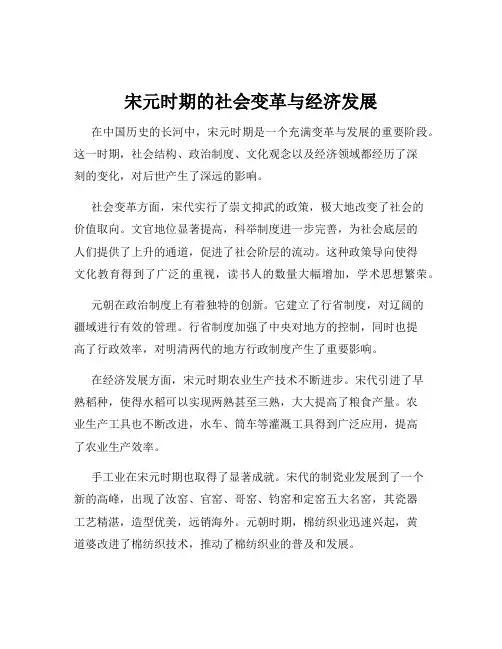 宋元时期的社会变革与经济发展

在中国历史的长河中，宋元时期是一个充满变革与发展的重要阶段。这一时期，社会结构、政治制度、文化观念以及经济领域都经历了深刻的变化，对后世产生了深远的影响。

社会变革方面，宋代实行了崇文抑武的政策，极大地改变了社会的价值取向。文官地位显著提高，科举制度进一步完善，为社会底层的人们提供了上升的通道，促进了社会阶层的流动。这种政策导向使得文化教育得到了广泛的重视，读书人的数量大幅增加，学术思想繁荣。

元朝在政治制度上有着独特的创新。它建立了行省制度，对辽阔的疆域进行有效的管理。行省制度加强了中央对地方的控制，同时也提高了行政效率，对明清两代的地方行政制度产生了重要影响。

在经济发展方面，宋元时期农业生产技术不断进步。宋代引进了早熟稻种，使得水稻可以实现两熟甚至三熟，大大提高了粮食产量。农业生产工具也不断改进，水车、筒车等灌溉工具得到广泛应用，提高了农业生产效率。

手工业在宋元时期也取得了显著成就。宋代的制瓷业发展到了一个新的高峰，出现了汝窑、官窑、哥窑、钧窑和定窑五大名窑，其瓷器工艺精湛，造型优美，远销海外。元朝时期，棉纺织业迅速兴起，黄道婆改进了棉纺织技术，推动了棉纺织业的普及和发展。